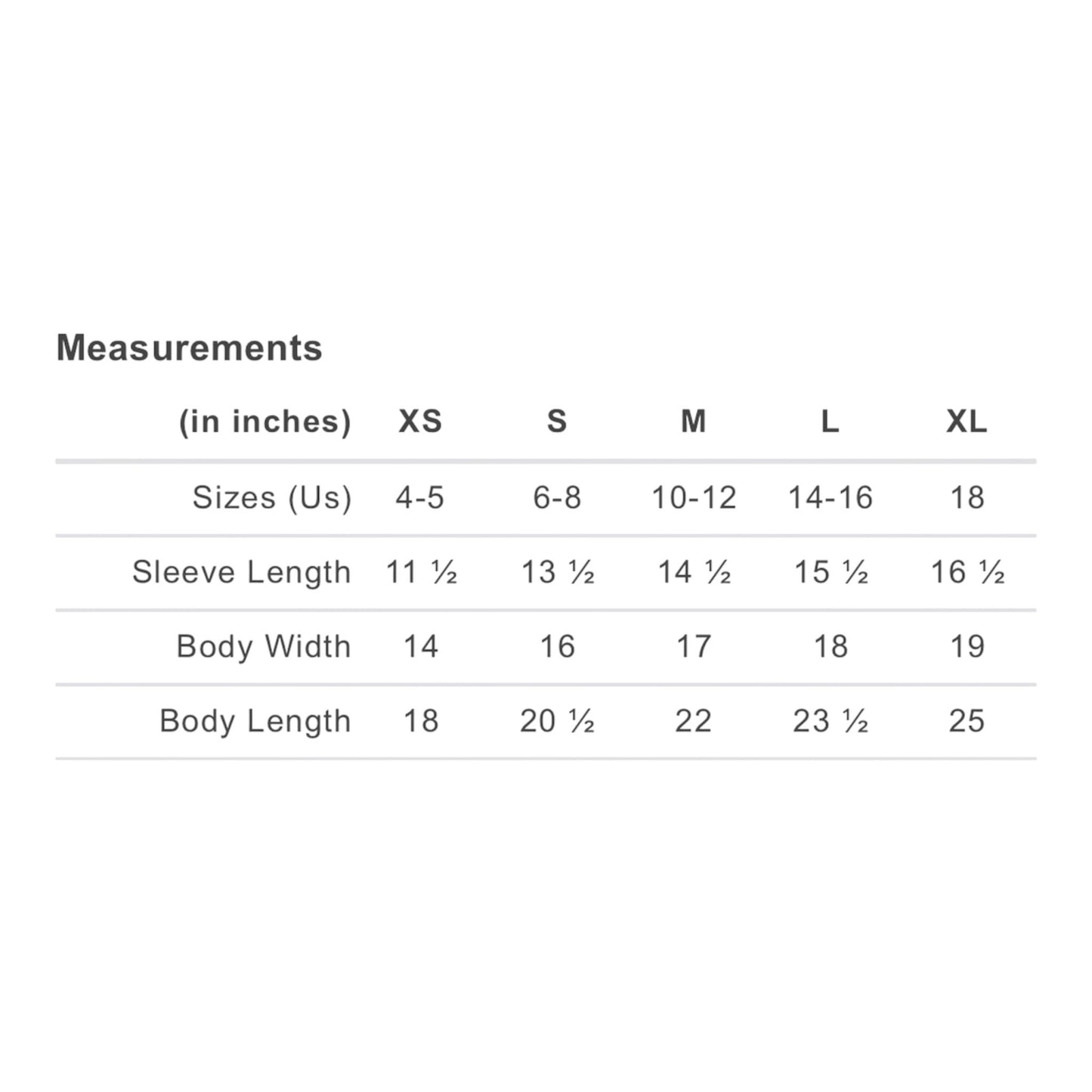 Measurements

| (in inches) | XS | S | M | L | XL |
|---|---|---|---|---|---|
| Sizes (Us) | 4-5 | 6-8 | 10-12 | 14-16 | 18 |
| Sleeve Length | 11 ½ | 13 ½ | 14 ½ | 15 ½ | 16 ½ |
| Body Width | 14 | 16 | 17 | 18 | 19 |
| Body Length | 18 | 20 ½ | 22 | 23 ½ | 25 |